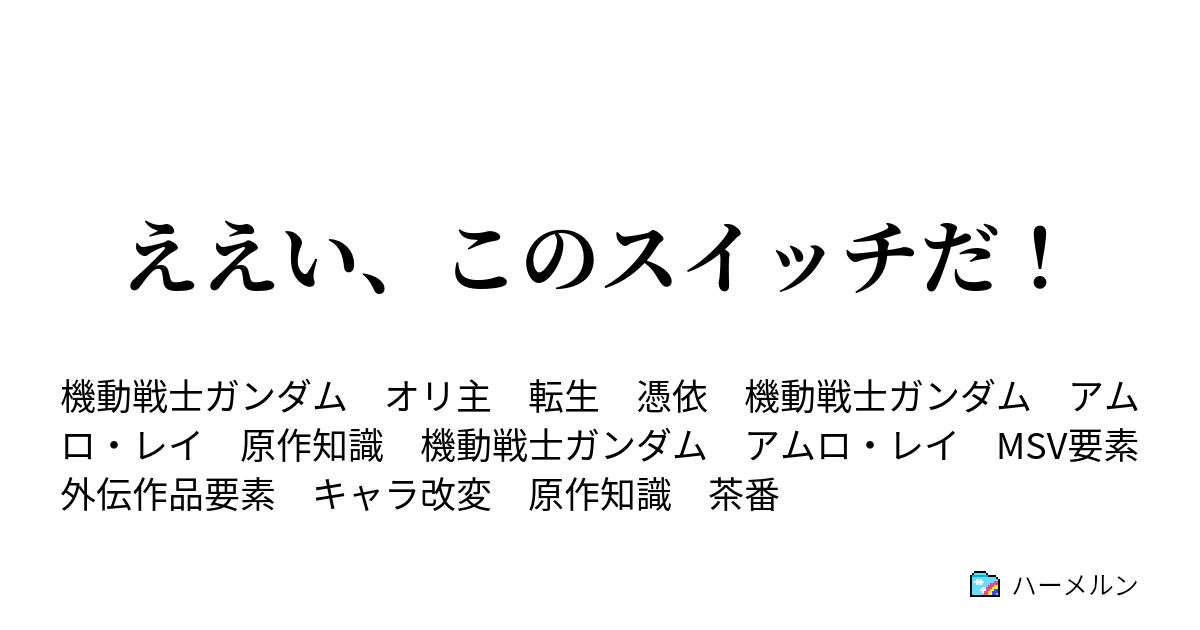 ええい、このスイッチだ！

機動戦士ガンダム　オリ主　転生　憑依　機動戦士ガンダム　アムロ・レイ　原作知識　機動戦士ガンダム　アムロ・レイ　MSV要素　外伝作品要素　キャラ改変　原作知識　茶番

ハーメルン